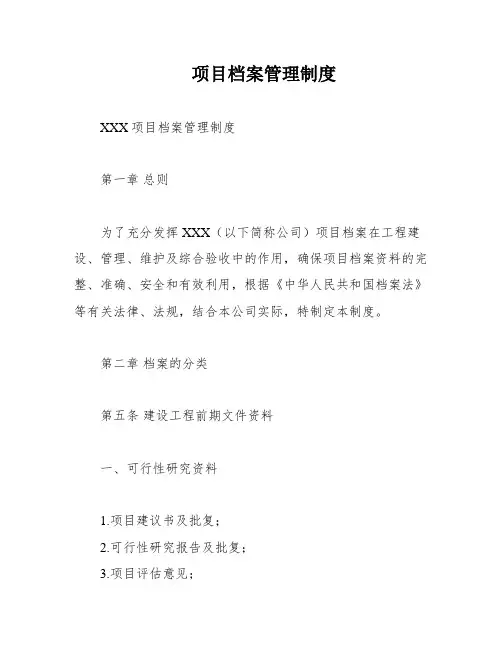 项目档案管理制度

XXX 项目档案管理制度

第一章 总则

为了充分发挥 XXX（以下简称公司）项目档案在工程建设、管理、维护及综合验收中的作用，确保项目档案资料的完整、准确、安全和有效利用，根据《中华人民共和国档案法》等有关法律、法规，结合本公司实际，特制定本制度。

第二章 档案的分类

第五条 建设工程前期文件资料

一、可行性研究资料

1.项目建议书及批复；
2.可行性研究报告及批复；
3.项目评估意见；